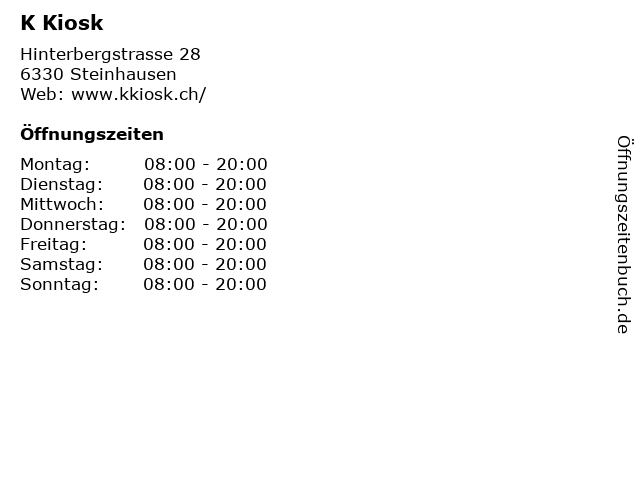 K Kiosk

Hinterbergstrasse 28
6330 Steinhausen
Web: www.kkiosk.ch/

Öffnungszeiten

| | |
|---|---|
| Montag: | 08:00 - 20:00 |
| Dienstag: | 08:00 - 20:00 |
| Mittwoch: | 08:00 - 20:00 |
| Donnerstag: | 08:00 - 20:00 |
| Freitag: | 08:00 - 20:00 |
| Samstag: | 08:00 - 20:00 |
| Sonntag: | 08:00 - 20:00 |

Öffnungszeitenbuch.de